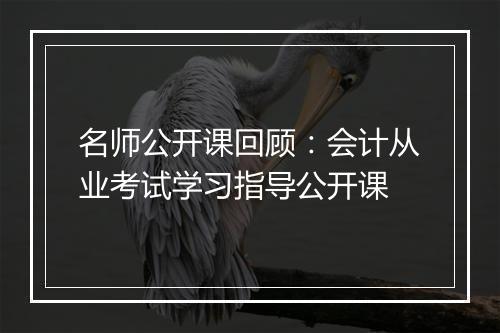 名师公开课回顾：会计从业考试学习指导公开课